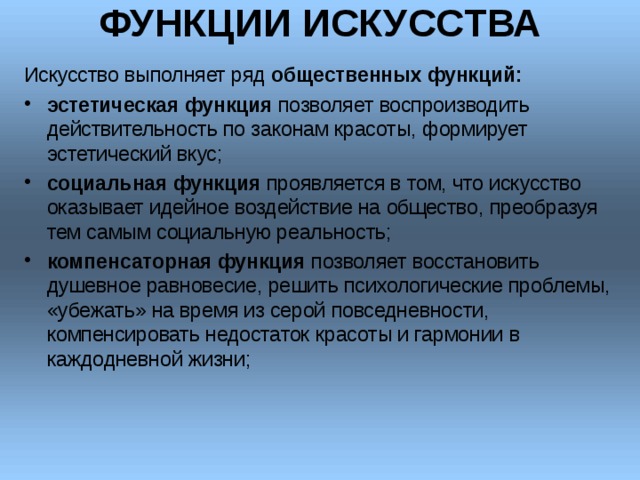 ФУНКЦИИ ИСКУССТВА

Искусство выполняет ряд общественных функций:

• эстетическая функция позволяет воспроизводить действительность по законам красоты, формирует эстетический вкус;

• социальная функция проявляется в том, что искусство оказывает идейное воздействие на общество, преобразуя тем самым социальную реальность;

• компенсаторная функция позволяет восстановить душевное равновесие, решить психологические проблемы, «убежать» на время из серой повседневности, компенсировать недостаток красоты и гармонии в каждодневной жизни;